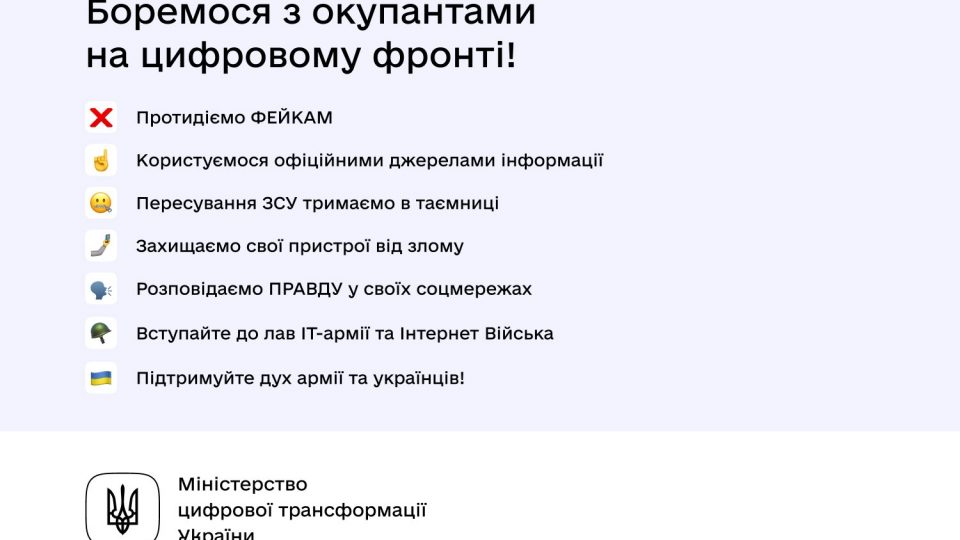 Боремося з окупантами на цифровому фронті!

Протидіємо ФЕЙКАМ

Користуємося офіційними джерелами інформації

Пересування ЗСУ тримаємо в таємниці

Захищаємо свої пристрої від злому

Розповідаємо ПРАВДУ у своїх соцмережах

Вступайте до лав IT-армії та Інтернет Війська

Підтримуйте дух армії та українців!

Міністерство
цифрової трансформації
України